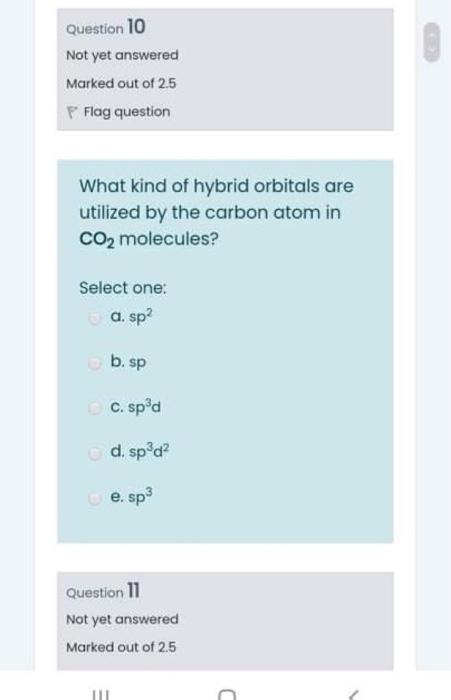 Question 10

Not yet answered

Marked out of 2.5

Flag question

What kind of hybrid orbitals are utilized by the carbon atom in $CO_2$ molecules?

Select one:

a. $sp^2$

b. sp

c. $sp^3d$

d. $sp^3d^2$

e. $sp^3$

Question 11

Not yet answered

Marked out of 2.5